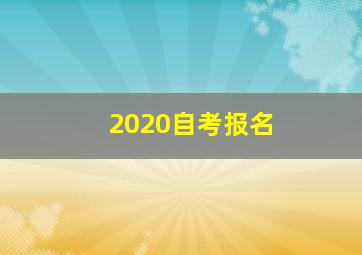 2020自考报名